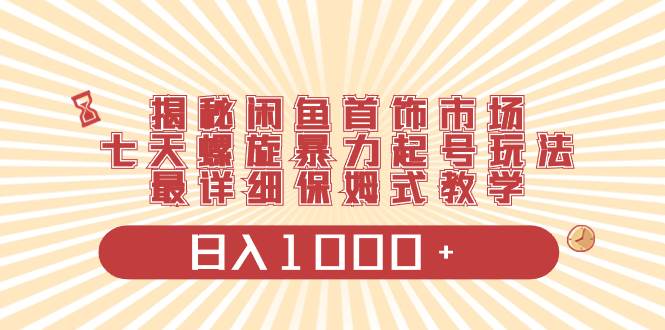 揭秘闲鱼首饰市场
七天螺旋暴力起号玩法
最详细保姆式教学

日入1000+